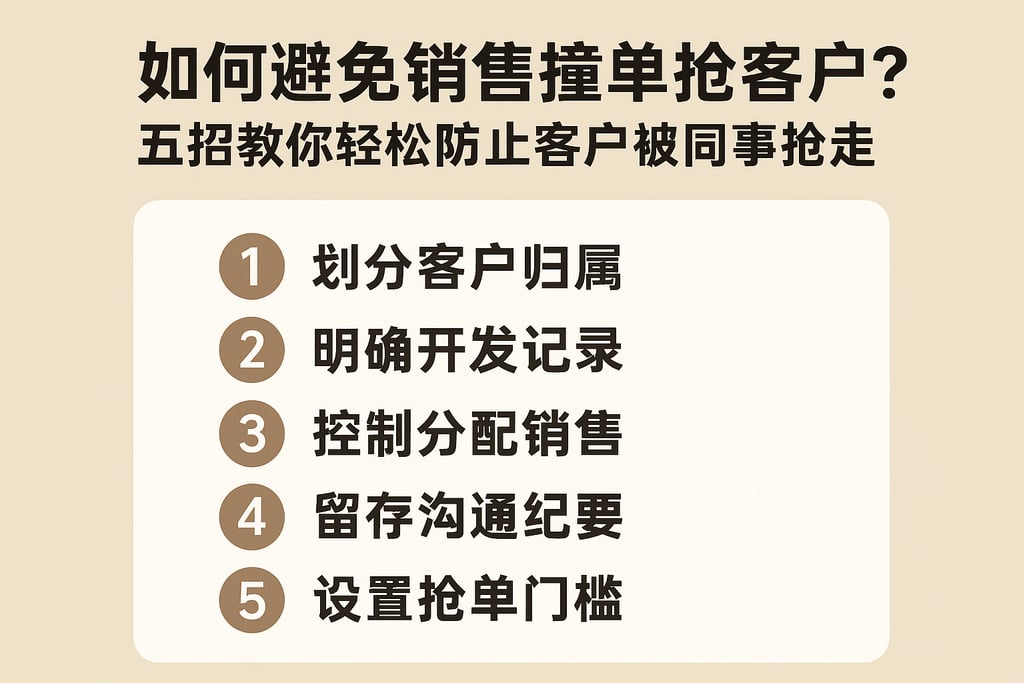 如何避免销售撞单抢客户?
五招教你轻松防止客户被同事抢走

1 划分客户归属
2 明确开发记录
3 控制分配销售
4 留存沟通纪要
5 设置抢单门槛